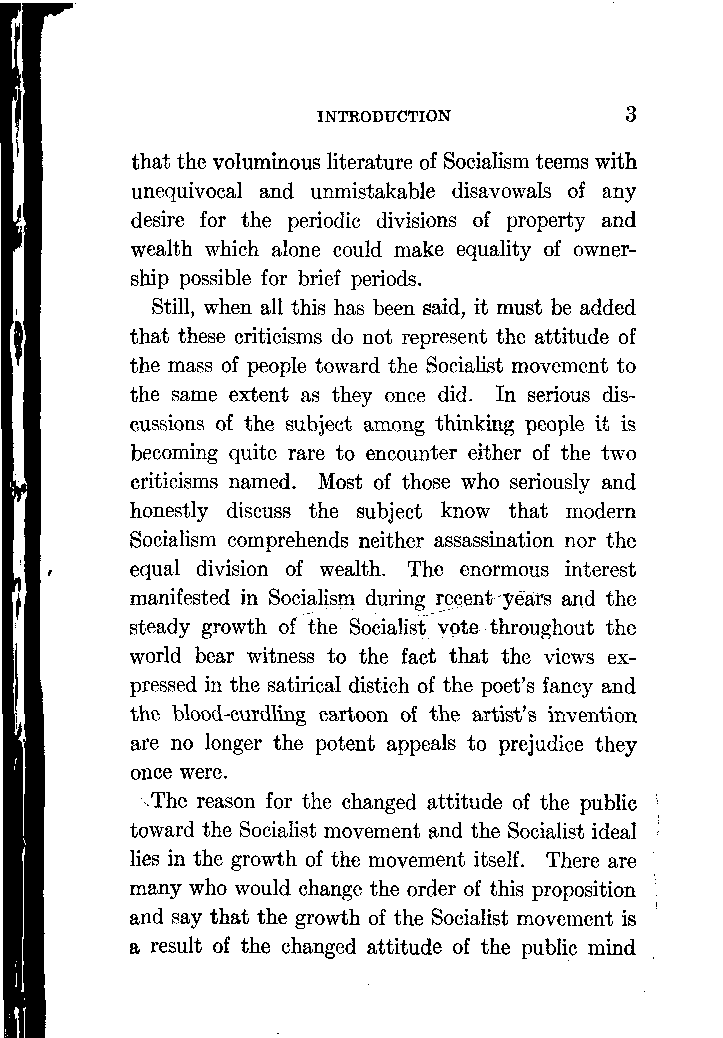 INTRODUCTION 3

that the voluminous literature of Socialism teems with unequivocal and unmistakable disavowals of any desire for the periodic divisions of property and wealth which alone could make equality of ownership possible for brief periods.

Still, when all this has been said, it must be added that these criticisms do not represent the attitude of the mass of people toward the Socialist movement to the same extent as they once did. In serious discussions of the subject among thinking people it is becoming quite rare to encounter either of the two criticisms named. Most of those who seriously and honestly discuss the subject know that modern Socialism comprehends neither assassination nor the equal division of wealth. The enormous interest manifested in Socialism during recent years and the steady growth of the Socialist vote throughout the world bear witness to the fact that the views expressed in the satirical distich of the poet's fancy and the blood-curdling cartoon of the artist's invention are no longer the potent appeals to prejudice they once were.

The reason for the changed attitude of the public toward the Socialist movement and the Socialist ideal lies in the growth of the movement itself. There are many who would change the order of this proposition and say that the growth of the Socialist movement is a result of the changed attitude of the public mind